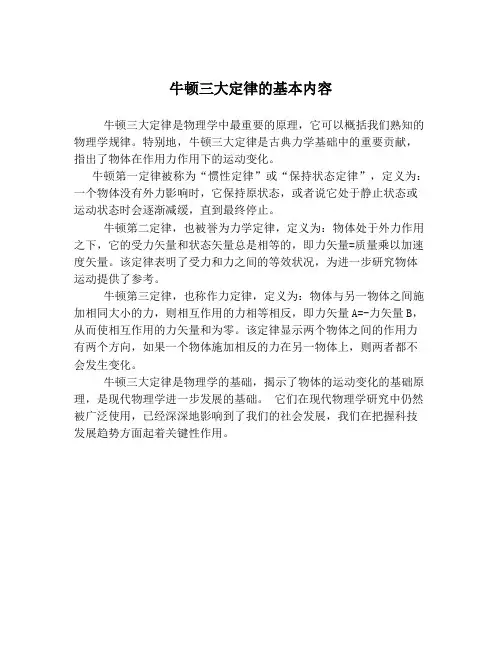 牛顿三大定律的基本内容

牛顿三大定律是物理学中最重要的原理，它可以概括我们熟知的物理学规律。特别地，牛顿三大定律是古典力学基础中的重要贡献，指出了物体在作用力作用下的运动变化。

牛顿第一定律被称为“惯性定律”或“保持状态定律”，定义为：一个物体没有外力影响时，它保持原状态，或者说它处于静止状态或运动状态时会逐渐减缓，直到最终停止。

牛顿第二定律，也被誉为力学定律，定义为：物体处于外力作用之下，它的受力矢量和状态矢量总是相等的，即力矢量=质量乘以加速度矢量。该定律表明了受力和力之间的等效状况，为进一步研究物体运动提供了参考。

牛顿第三定律，也称作力定律，定义为：物体与另一物体之间施加相同大小的力，则相互作用的力相等相反，即力矢量 A=-力矢量 B，从而使相互作用的力矢量和为零。该定律显示两个物体之间的作用力有两个方向，如果一个物体施加相反的力在另一物体上，则两者都不会发生变化。

牛顿三大定律是物理学的基础，揭示了物体的运动变化的基础原理，是现代物理学进一步发展的基础。 它们在现代物理学研究中仍然被广泛使用，已经深深地影响到了我们的社会发展，我们在把握科技发展趋势方面起着关键性作用。